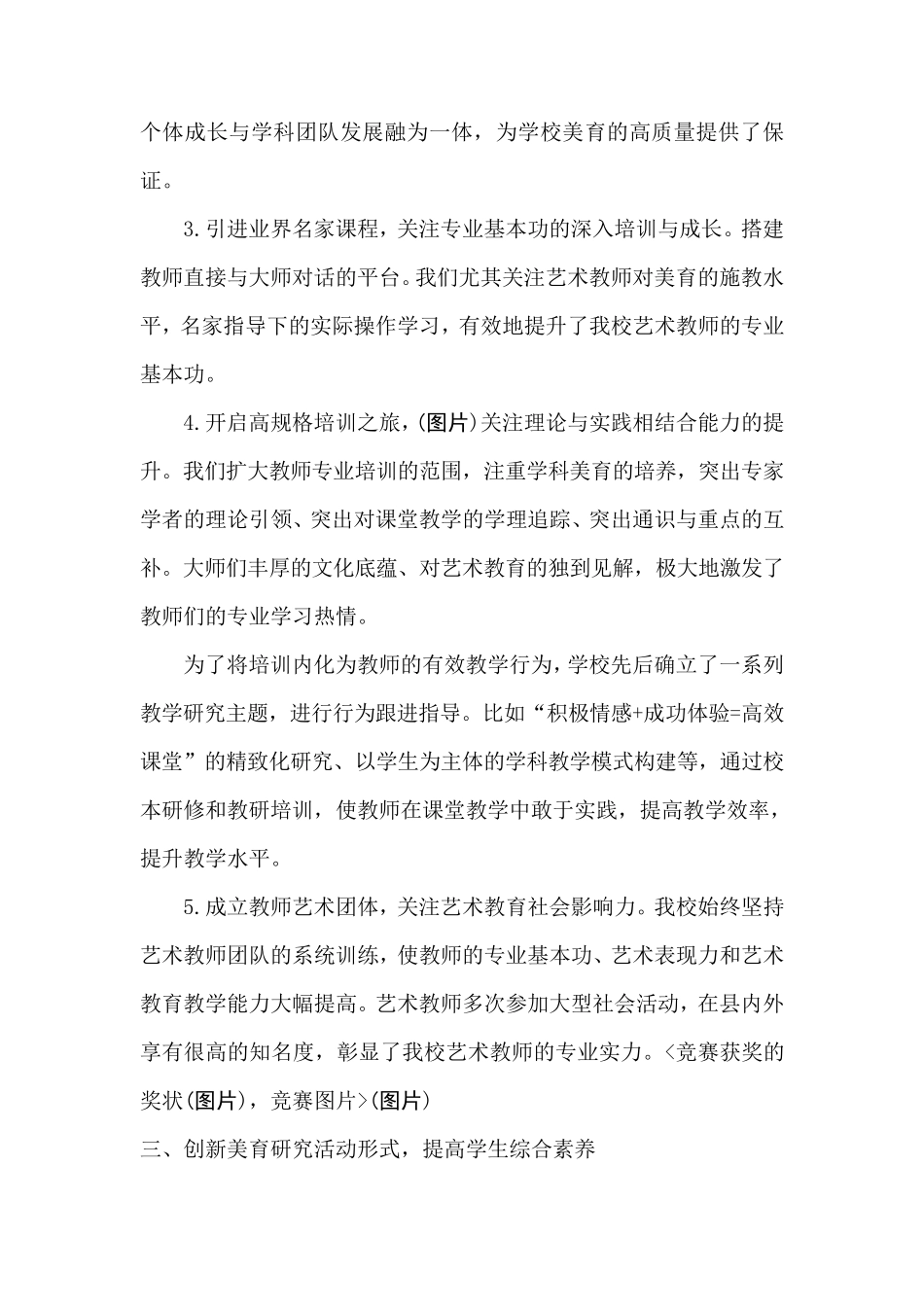 个体成长与学科团队发展融为一体，为学校美育的高质量提供了保证。

3.引进业界名家课程，关注专业基本功的深入培训与成长。搭建教师直接与大师对话的平台。我们尤其关注艺术教师对美育的施教水平，名家指导下的实际操作学习，有效地提升了我校艺术教师的专业基本功。

4.开启高规格培训之旅，(图片)关注理论与实践相结合能力的提升。我们扩大教师专业培训的范围，注重学科美育的培养，突出专家学者的理论引领、突出对课堂教学的学理追踪、突出通识与重点的互补。大师们丰厚的文化底蕴、对艺术教育的独到见解，极大地激发了教师们的专业学习热情。

为了将培训内化为教师的有效教学行为，学校先后确立了一系列教学研究主题，进行行为跟进指导。比如“积极情感+成功体验=高效课堂”的精致化研究、以学生为主体的学科教学模式构建等，通过校本研修和教研培训，使教师在课堂教学中敢于实践，提高教学效率，提升教学水平。

5.成立教师艺术团体，关注艺术教育社会影响力。我校始终坚持艺术教师团队的系统训练，使教师的专业基本功、艺术表现力和艺术教育教学能力大幅提高。艺术教师多次参加大型社会活动，在县内外享有很高的知名度，彰显了我校艺术教师的专业实力。<竞赛获奖的奖状(图片)，竞赛图片>(图片)

三、创新美育研究活动形式，提高学生综合素养